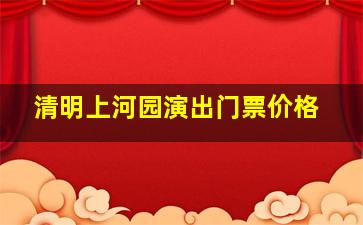 清明上河园演出门票价格